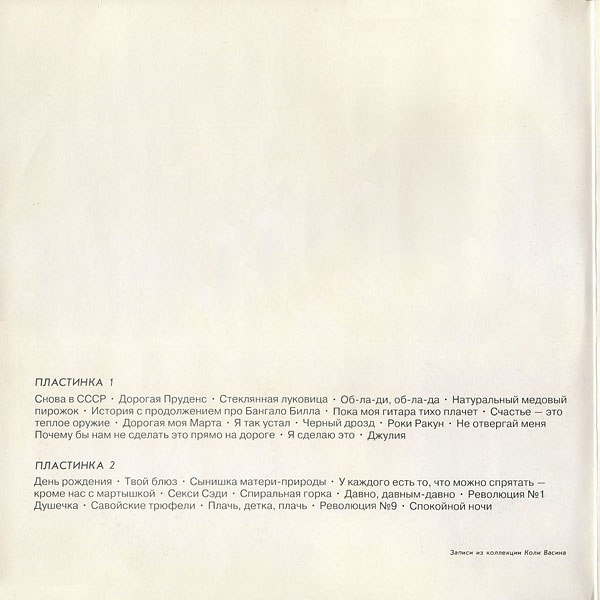 ПЛАСТИНКА 1

Снова в СССР · Дорогая Пруденс · Стеклянная луковица · Об-ла-ди, об-ла-да · Натуральный медовый пирожок · История с продолжением про Бангало Билла · Пока моя гитара тихо плачет · Счастье — это теплое оружие · Дорогая моя Марта · Я так устал · Черный дрозд · Роки Ракун · Не отвергай меня Почему бы нам не сделать это прямо на дороге · Я сделаю это · Джулия

ПЛАСТИНКА 2

День рождения · Твой блюз · Сынишка матери-природы · У каждого есть то, что можно спрятать — кроме нас с мартышкой · Секси Сэди · Спиральная горка · Давно, давным-давно · Революция №1 Душечка · Савойские трюфели · Плачь, детка, плачь · Революция №9 · Спокойной ночи

Записи из коллекции Коли Васина